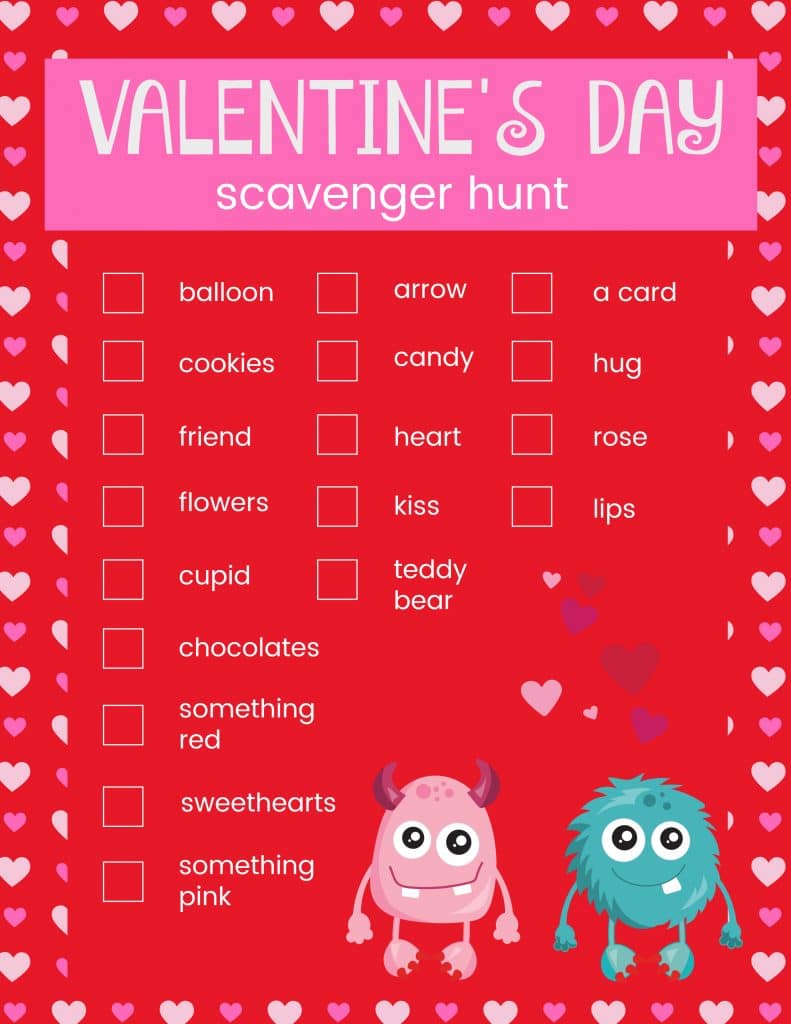 VALENTINE'S DAY
scavenger hunt

balloon
cookies
friend
flowers
cupid
chocolates
something red
sweethearts
something pink

arrow
candy
heart
kiss
teddy bear

a card
hug
rose
lips